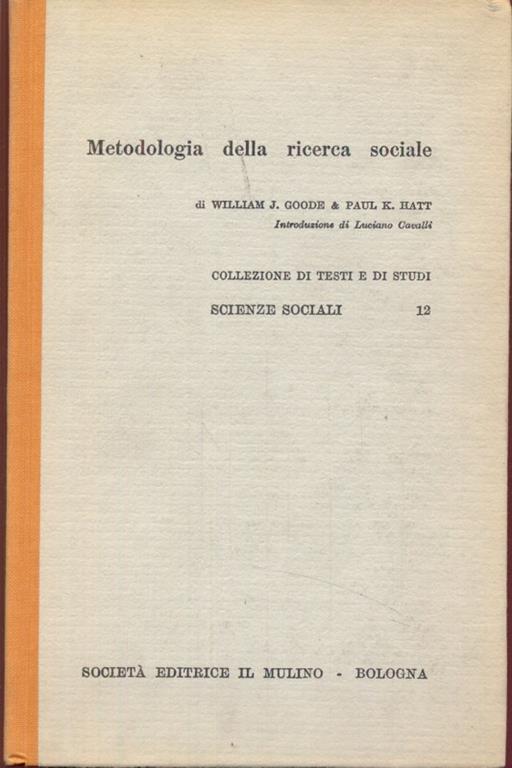 Metodologia della ricerca sociale

di WILLIAM J. GOODE & PAUL K. HATT
Introduzione di Luciano Cavalli

COLLEZIONE DI TESTI E DI STUDI
SCIENZE SOCIALI 12

SOCIETÀ EDITRICE IL MULINO - BOLOGNA